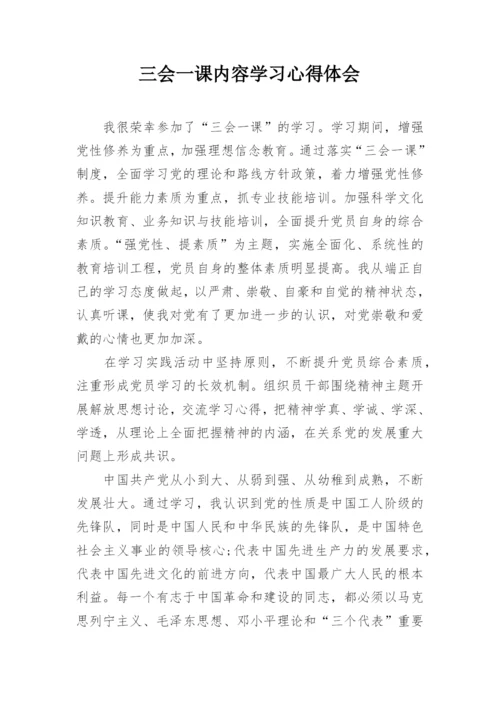 三会一课内容学习心得体会

我很荣幸参加了“三会一课”的学习。学习期间，增强党性修养为重点，加强理想信念教育。通过落实“三会一课”制度，全面学习党的理论和路线方针政策，着力增强党性修养。提升能力素质为重点，抓专业技能培训。加强科学文化知识教育、业务知识与技能培训，全面提升党员自身的综合素质。“强党性、提素质”为主题，实施全面化、系统性的教育培训工程，党员自身的整体素质明显提高。我从端正自己的学习态度做起，以严肃、崇敬、自豪和自觉的精神状态，认真听课，使我对党有了更加进一步的认识，对党崇敬和爱戴的心情也更加加深。

在学习实践活动中坚持原则，不断提升党员综合素质，注重形成党员学习的长效机制。组织员干部围绕精神主题开展解放思想讨论，交流学习心得，把精神学真、学诚、学深、学透，从理论上全面把握精神的内涵，在关系党的发展重大问题上形成共识。

中国共产党从小到大、从弱到强、从幼稚到成熟，不断发展壮大。通过学习，我认识到党的性质是中国工人阶级的先锋队，同时是中国人民和中华民族的先锋队，是中国特色社会主义事业的领导核心;代表中国先进生产力的发展要求，代表中国先进文化的前进方向，代表中国最广大人民的根本利益。每一个有志于中国革命和建设的同志，都必须以马克思列宁主义、毛泽东思想、邓小平理论和“三个代表”重要